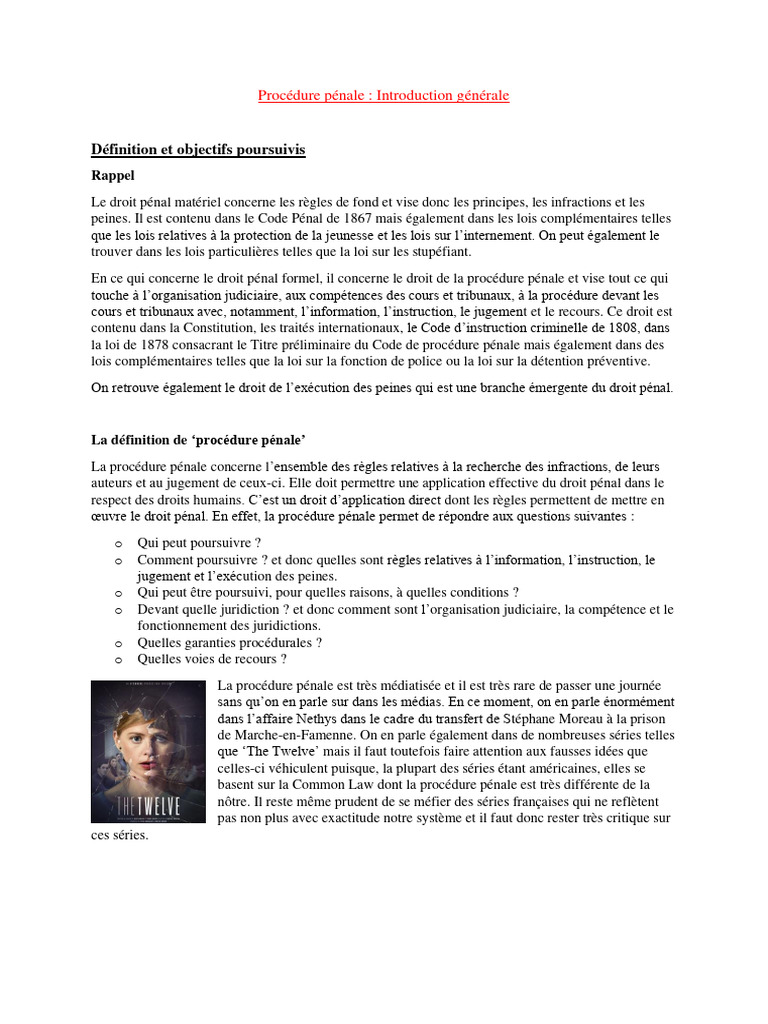 Procédure pénale : Introduction générale

Définition et objectifs poursuivis

Rappel

Le droit pénal matériel concerne les règles de fond et vise donc les principes, les infractions et les peines. Il est contenu dans le Code Pénal de 1867 mais également dans les lois complémentaires telles que les lois relatives à la protection de la jeunesse et les lois sur l'internement. On peut également le trouver dans les lois particulières telles que la loi sur les stupéfiant.

En ce qui concerne le droit pénal formel, il concerne le droit de la procédure pénale et vise tout ce qui touche à l'organisation judiciaire, aux compétences des cours et tribunaux, à la procédure devant les cours et tribunaux avec, notamment, l'information, l'instruction, le jugement et le recours. Ce droit est contenu dans la Constitution, les traités internationaux, le Code d'instruction criminelle de 1808, dans la loi de 1878 consacrant le Titre préliminaire du Code de procédure pénale mais également dans des lois complémentaires telles que la loi sur la fonction de police ou la loi sur la détention préventive.

On retrouve également le droit de l'exécution des peines qui est une branche émergente du droit pénal.

La définition de 'procédure pénale'

La procédure pénale concerne l'ensemble des règles relatives à la recherche des infractions, de leurs auteurs et au jugement de ceux-ci. Elle doit permettre une application effective du droit pénal dans le respect des droits humains. C'est un droit d'application direct dont les règles permettent de mettre en œuvre le droit pénal. En effet, la procédure pénale permet de répondre aux questions suivantes :

o Qui peut poursuivre ?
o Comment poursuivre ? et donc quelles sont règles relatives à l'information, l'instruction, le jugement et l'exécution des peines.
o Qui peut être poursuivi, pour quelles raisons, à quelles conditions ?
o Devant quelle juridiction ? et donc comment sont l'organisation judiciaire, la compétence et le fonctionnement des juridictions.
o Quelles garanties procédurales ?
o Quelles voies de recours ?

THE TWELVE

La procédure pénale est très médiatisée et il est très rare de passer une journée sans qu'on en parle sur dans les médias. En ce moment, on en parle énormément dans l'affaire Nethys dans le cadre du transfert de Stéphane Moreau à la prison de Marche-en-Famenne. On en parle également dans de nombreuses séries telles que 'The Twelve' mais il faut toutefois faire attention aux fausses idées que celles-ci véhiculent puisque, la plupart des séries étant américaines, elles se basent sur la Common Law dont la procédure pénale est très différente de la nôtre. Il reste même prudent de se méfier des séries françaises qui ne reflètent pas non plus avec exactitude notre système et il faut donc rester très critique sur ces séries.